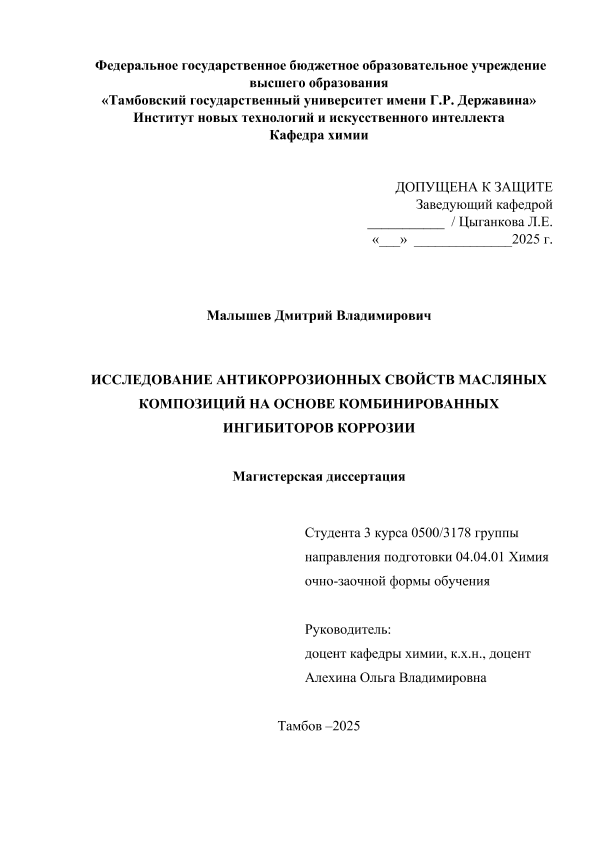 Федеральное государственное бюджетное образовательное учреждение высшего образования
«Тамбовский государственный университет имени Г.Р. Державина»
Институт новых технологий и искусственного интеллекта
Кафедра химии

ДОПУЩЕНА К ЗАЩИТЕ
Заведующий кафедрой
___________ / Цыганкова Л.Е.
«___» ______________2025 г.

Малышев Дмитрий Владимирович

ИССЛЕДОВАНИЕ АНТИКОРРОЗИОННЫХ СВОЙСТВ МАСЛЯНЫХ КОМПОЗИЦИЙ НА ОСНОВЕ КОМБИНИРОВАННЫХ ИНГИБИТОРОВ КОРРОЗИИ

Магистерская диссертация

Студента 3 курса 0500/3178 группы
направления подготовки 04.04.01 Химия
очно-заочной формы обучения

Руководитель:
доцент кафедры химии, к.х.н., доцент
Алехина Ольга Владимировна

Тамбов –2025